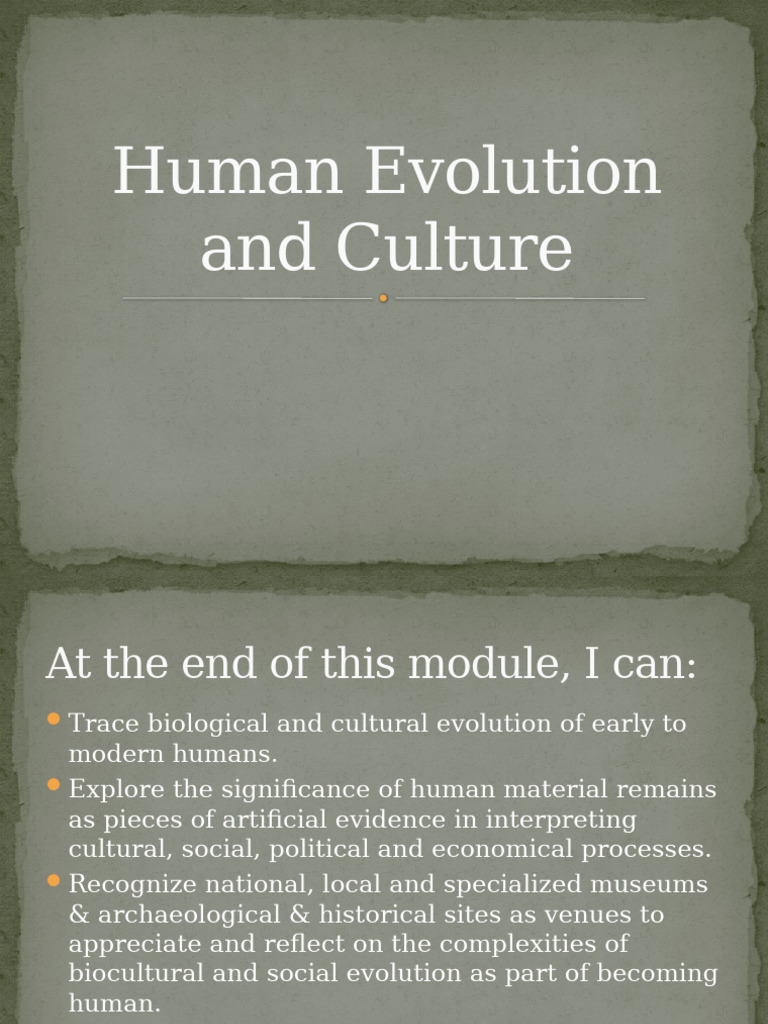 Human Evolution and Culture

At the end of this module, I can:

• Trace biological and cultural evolution of early to modern humans.
• Explore the significance of human material remains as pieces of artificial evidence in interpreting cultural, social, political and economical processes.
• Recognize national, local and specialized museums & archaeological & historical sites as venues to appreciate and reflect on the complexities of biocultural and social evolution as part of becoming human.